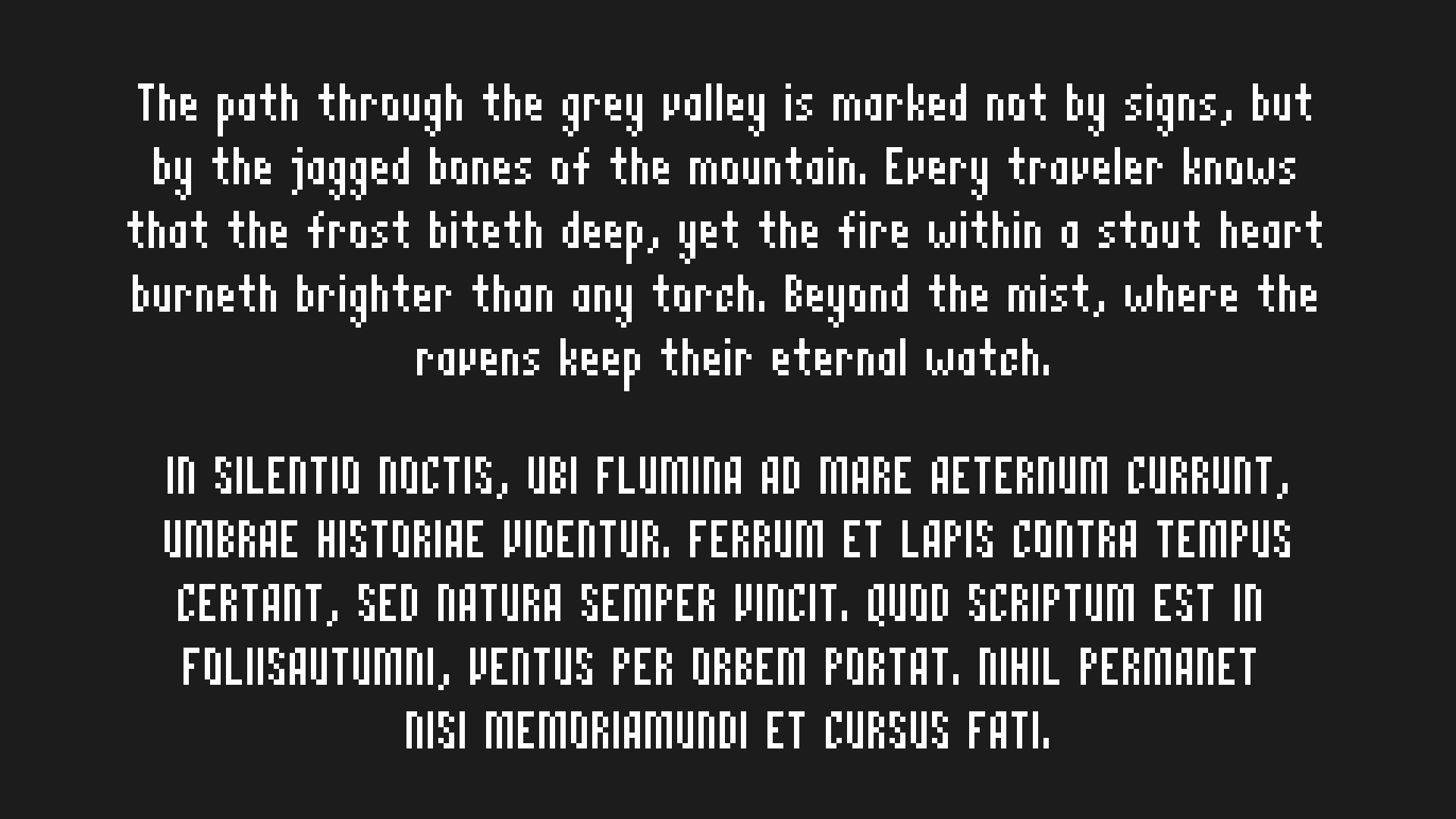 The path through the grey valley is marked not by signs, but by the jagged bones of the mountain. Every traveler knows that the frost biteth deep, yet the fire within a stout heart burneth brighter than any torch. Beyond the mist, where the ravens keep their eternal watch.

IN SILENTIO NOCTIS, UBI FLUMINA AD MARE AETERNUM CURRUNT, UMBRAE HISTORIAE VIDENTUR. FERRUM ET LAPIS CONTRA TEMPUS CERTANT, SED NATURA SEMPER VINCIT. QUOD SCRIPTUM EST IN FOLIISAUTUMNI, VENTUS PER ORBEM PORTAT. NIHIL PERMANET NISI MEMORIAMUNDI ET CURSUS FATI.